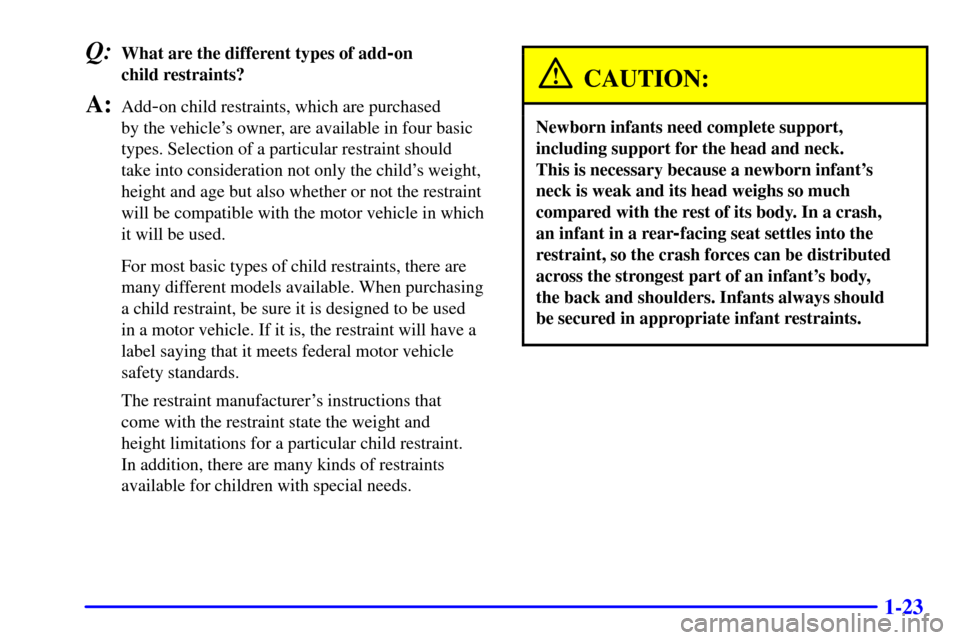 Q: What are the different types of add-on child restraints?

A: Add-on child restraints, which are purchased by the vehicle's owner, are available in four basic types. Selection of a particular restraint should take into consideration not only the child's weight, height and age but also whether or not the restraint will be compatible with the motor vehicle in which it will be used.

For most basic types of child restraints, there are many different models available. When purchasing a child restraint, be sure it is designed to be used in a motor vehicle. If it is, the restraint will have a label saying that it meets federal motor vehicle safety standards.

The restraint manufacturer's instructions that come with the restraint state the weight and height limitations for a particular child restraint. In addition, there are many kinds of restraints available for children with special needs.

CAUTION:

Newborn infants need complete support, including support for the head and neck. This is necessary because a newborn infant's neck is weak and its head weighs so much compared with the rest of its body. In a crash, an infant in a rear-facing seat settles into the restraint, so the crash forces can be distributed across the strongest part of an infant's body, the back and shoulders. Infants always should be secured in appropriate infant restraints.

1-23

carmanualsonline.info